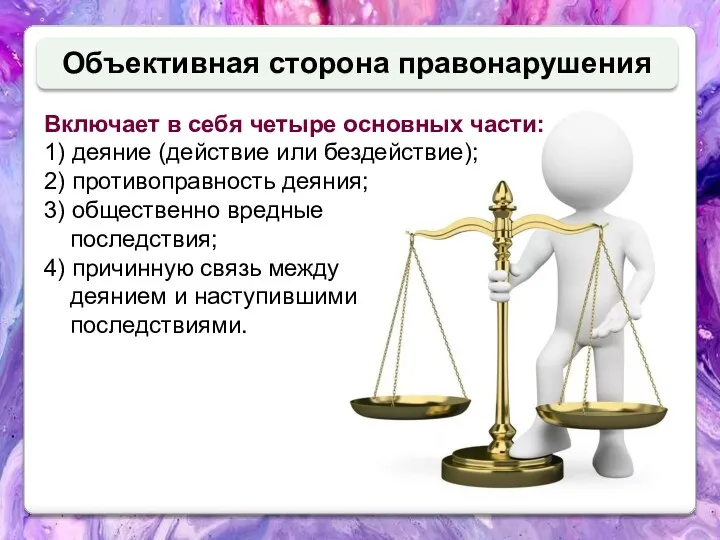 Объективная сторона правонарушения

Включает в себя четыре основных части:
1) деяние (действие или бездействие);
2) противоправность деяния;
3) общественно вредные последствия;
4) причинную связь между деянием и наступившими последствиями.